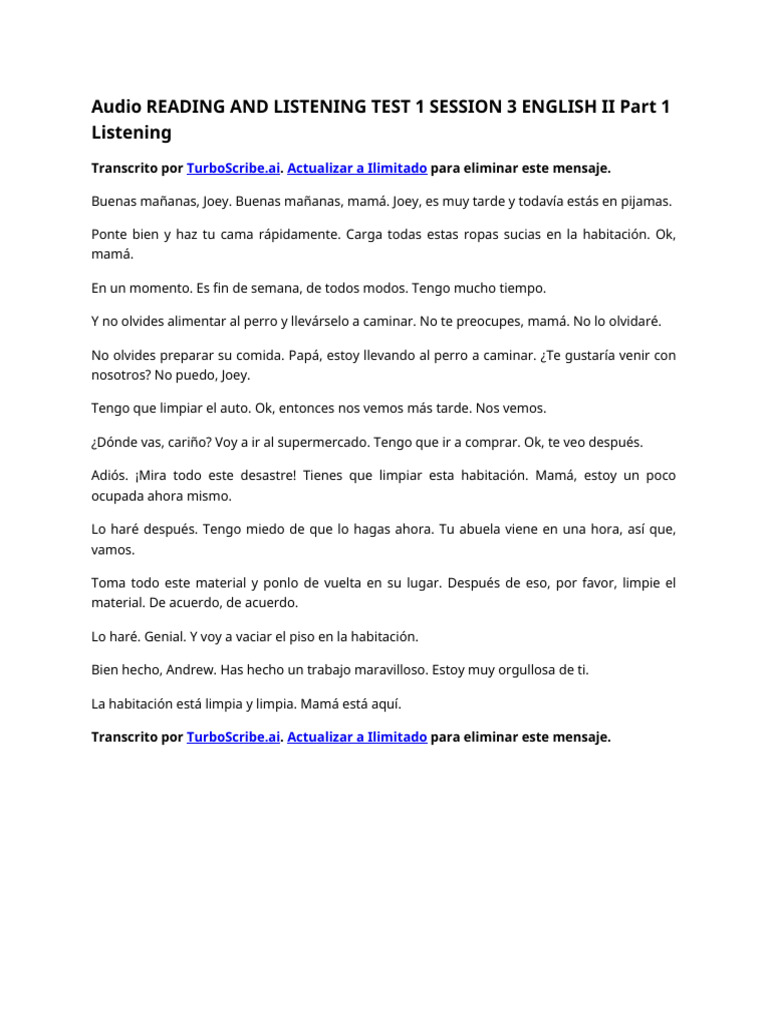 Audio READING AND LISTENING TEST 1 SESSION 3 ENGLISH II Part 1 Listening

Transcrito por TurboScribe.ai. Actualizar a Ilimitado para eliminar este mensaje.

Buenas mañanas, Joey. Buenas mañanas, mamá. Joey, es muy tarde y todavía estás en pijamas.

Ponte bien y haz tu cama rápidamente. Carga todas estas ropas sucias en la habitación. Ok, mamá.

En un momento. Es fin de semana, de todos modos. Tengo mucho tiempo.

Y no olvides alimentar al perro y llevárselo a caminar. No te preocupes, mamá. No lo olvidaré.

No olvides preparar su comida. Papá, estoy llevando al perro a caminar. ¿Te gustaría venir con nosotros? No puedo, Joey.

Tengo que limpiar el auto. Ok, entonces nos vemos más tarde. Nos vemos.

¿Dónde vas, cariño? Voy a ir al supermercado. Tengo que ir a comprar. Ok, te veo después.

Adiós. ¡Mira todo este desastre! Tienes que limpiar esta habitación. Mamá, estoy un poco ocupada ahora mismo.

Lo haré después. Tengo miedo de que lo hagas ahora. Tu abuela viene en una hora, así que, vamos.

Toma todo este material y ponlo de vuelta en su lugar. Después de eso, por favor, limpie el material. De acuerdo, de acuerdo.

Lo haré. Genial. Y voy a vaciar el piso en la habitación.

Bien hecho, Andrew. Has hecho un trabajo maravilloso. Estoy muy orgullosa de ti.

La habitación está limpia y limpia. Mamá está aquí.

Transcrito por TurboScribe.ai. Actualizar a Ilimitado para eliminar este mensaje.